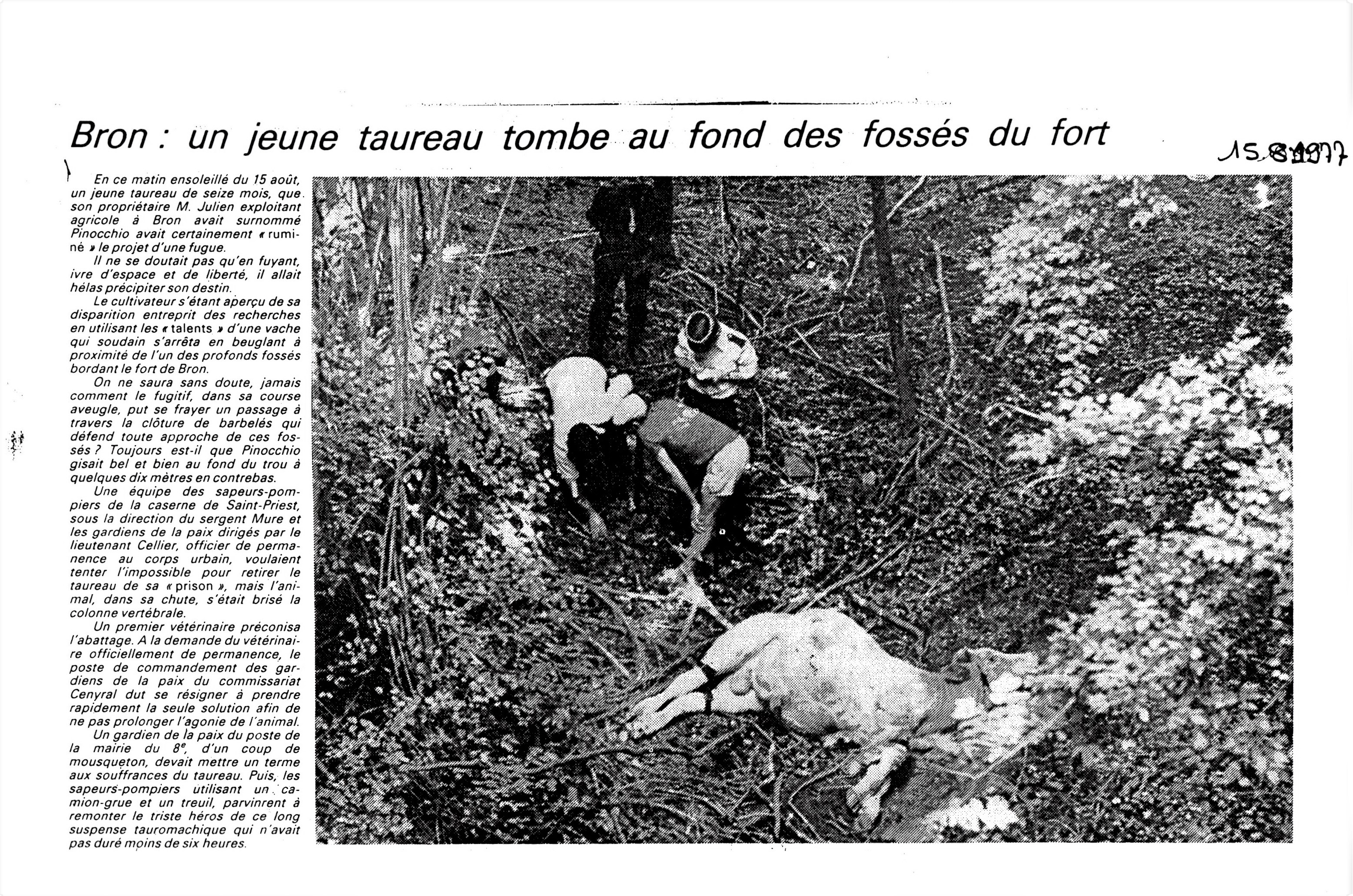 Bron : un jeune taureau tombe au fond des fossés du fort

15.8.1977

En ce matin ensoleillé du 15 août, un jeune taureau de seize mois, que son propriétaire M. Julien exploitant agricole à Bron avait surnommé Pinocchio avait certainement « ruminé » le projet d'une fugue.

Il ne se doutait pas qu'en fuyant, ivre d'espace et de liberté, il allait hélas précipiter son destin.

Le cultivateur s'étant aperçu de sa disparition entreprit des recherches en utilisant les « talents » d'une vache qui soudain s'arrêta en beuglant à proximité de l'un des profonds fossés bordant le fort de Bron.

On ne saura sans doute, jamais comment le fugitif, dans sa course aveugle, put se frayer un passage à travers la clôture de barbelés qui défend toute approche de ces fossés ? Toujours est-il que Pinocchio gisait bel et bien au fond du trou à quelques dix mètres en contrebas.

Une équipe des sapeurs-pompiers de la caserne de Saint-Priest, sous la direction du sergent Mure et les gardiens de la paix dirigés par le lieutenant Cellier, officier de permanence au corps urbain, voulaient tenter l'impossible pour retirer le taureau de sa « prison », mais l'animal, dans sa chute, s'était brisé la colonne vertébrale.

Un premier vétérinaire préconisa l'abattage. A la demande du vétérinaire officiellement de permanence, le poste de commandement des gardiens de la paix du commissariat Cenyral dut se résigner à prendre rapidement la seule solution afin de ne pas prolonger l'agonie de l'animal.

Un gardien de la paix du poste de la mairie du $8^e$, d'un coup de mousqueton, devait mettre un terme aux souffrances du taureau. Puis, les sapeurs-pompiers utilisant un camion-grue et un treuil, parvinrent à remonter le triste héros de ce long suspense tauromachique qui n'avait pas duré moins de six heures.